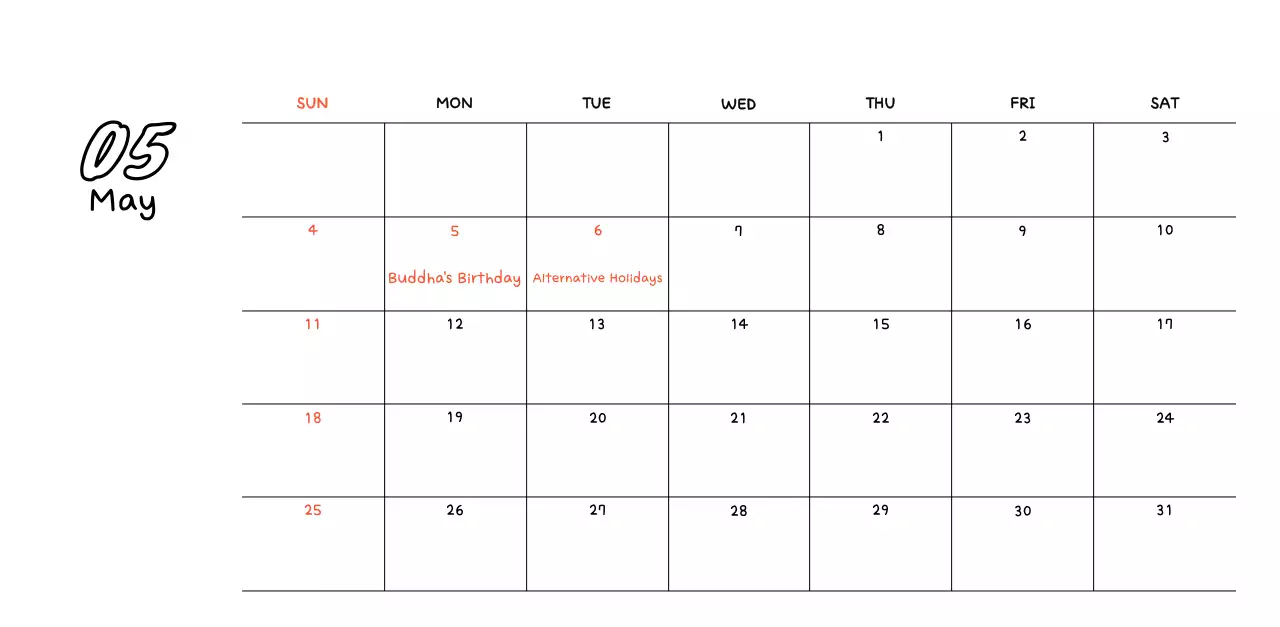 05
May

| SUN | MON | TUE | WED | THU | FRI | SAT |
|---|---|---|---|---|---|---|
| | | | | 1 | 2 | 3 |
| 4 | 5 Buddha's Birthday | 6 Alternative Holidays | 7 | 8 | 9 | 10 |
| 11 | 12 | 13 | 14 | 15 | 16 | 17 |
| 18 | 19 | 20 | 21 | 22 | 23 | 24 |
| 25 | 26 | 27 | 28 | 29 | 30 | 31 |